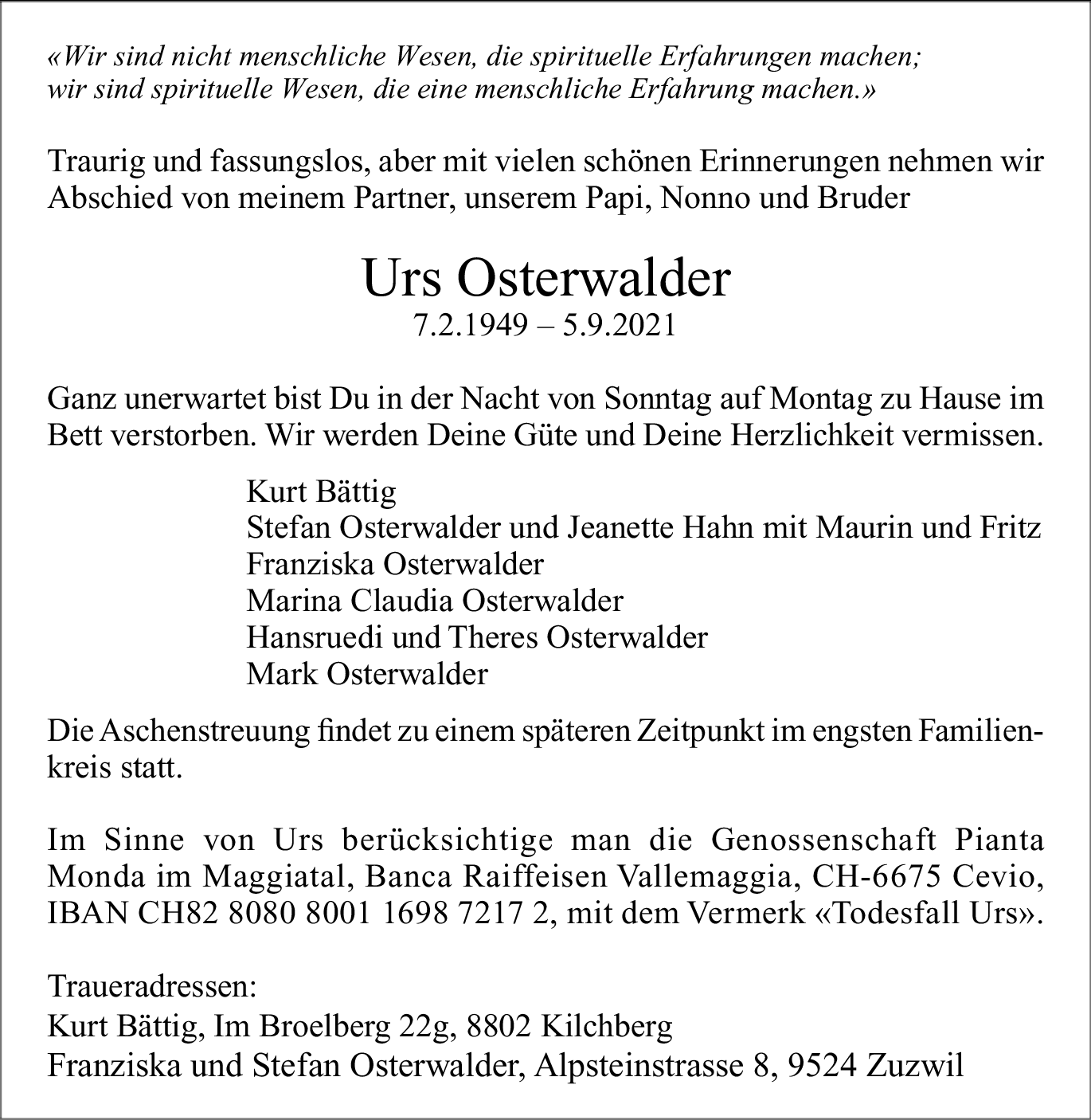 «Wir sind nicht menschliche Wesen, die spirituelle Erfahrungen machen; wir sind spirituelle Wesen, die eine menschliche Erfahrung machen.»

Traurig und fassungslos, aber mit vielen schönen Erinnerungen nehmen wir Abschied von meinem Partner, unserem Papi, Nonno und Bruder

Urs Osterwalder
7.2.1949 – 5.9.2021

Ganz unerwartet bist Du in der Nacht von Sonntag auf Montag zu Hause im Bett verstorben. Wir werden Deine Güte und Deine Herzlichkeit vermissen.

Kurt Bättig
Stefan Osterwalder und Jeanette Hahn mit Maurin und Fritz
Franziska Osterwalder
Marina Claudia Osterwalder
Hansruedi und Theres Osterwalder
Mark Osterwalder

Die Aschenstreuung findet zu einem späteren Zeitpunkt im engsten Familienkreis statt.

Im Sinne von Urs berücksichtige man die Genossenschaft Pianta Monda im Maggiatal, Banca Raiffeisen Vallemaggia, CH-6675 Cevio, IBAN CH82 8080 8001 1698 7217 2, mit dem Vermerk «Todesfall Urs».

Traueradressen:
Kurt Bättig, Im Broelberg 22g, 8802 Kilchberg
Franziska und Stefan Osterwalder, Alpsteinstrasse 8, 9524 Zuzwil